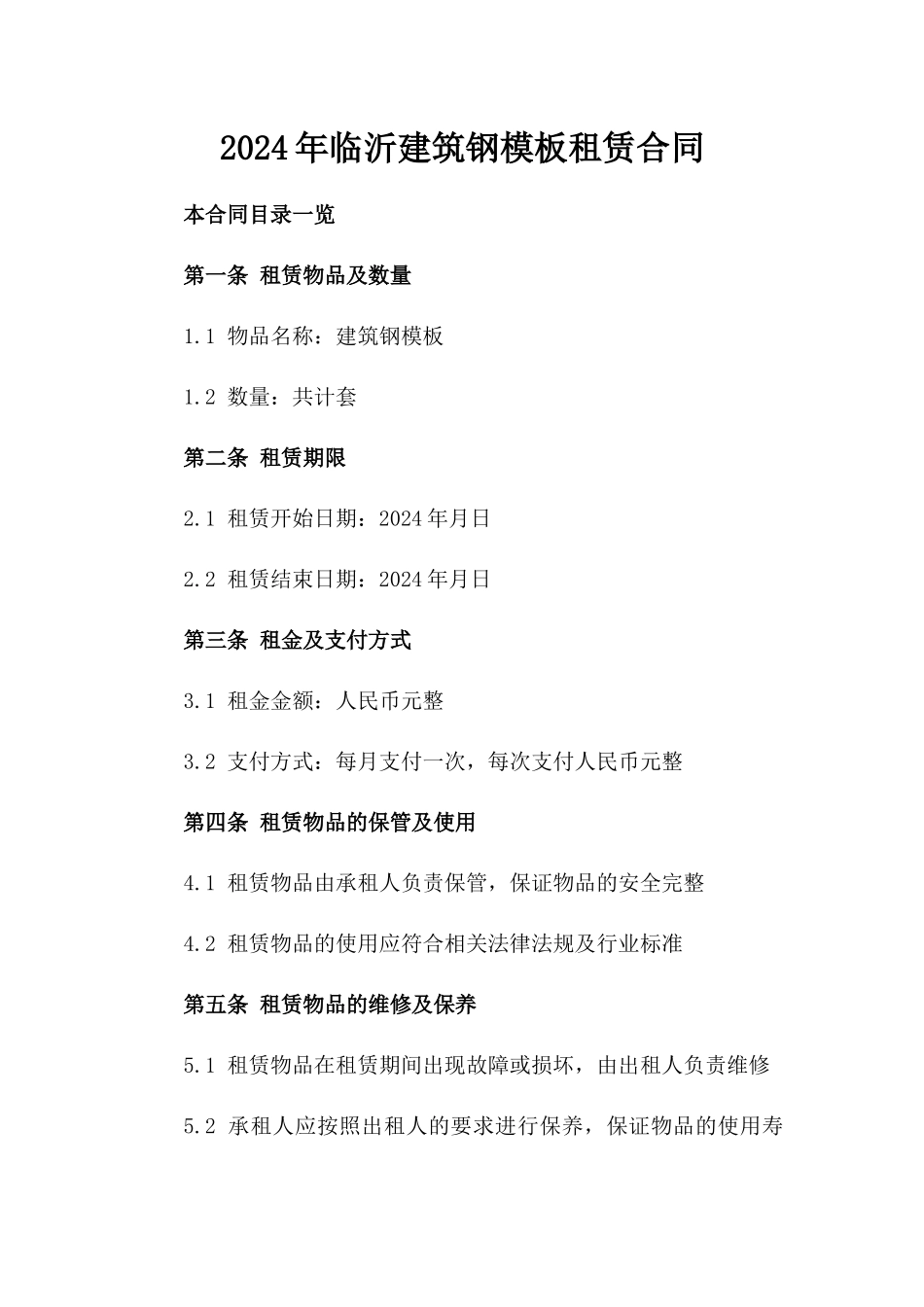 2024年临沂建筑钢模板租赁合同

本合同目录一览

第一条 租赁物品及数量

1.1 物品名称：建筑钢模板

1.2 数量：共计套

第二条 租赁期限

2.1 租赁开始日期：2024年月日

2.2 租赁结束日期：2024年月日

第三条 租金及支付方式

3.1 租金金额：人民币元整

3.2 支付方式：每月支付一次，每次支付人民币元整

第四条 租赁物品的保管及使用

4.1 租赁物品由承租人负责保管，保证物品的安全完整

4.2 租赁物品的使用应符合相关法律法规及行业标准

第五条 租赁物品的维修及保养

5.1 租赁物品在租赁期间出现故障或损坏，由出租人负责维修

5.2 承租人应按照出租人的要求进行保养，保证物品的使用寿